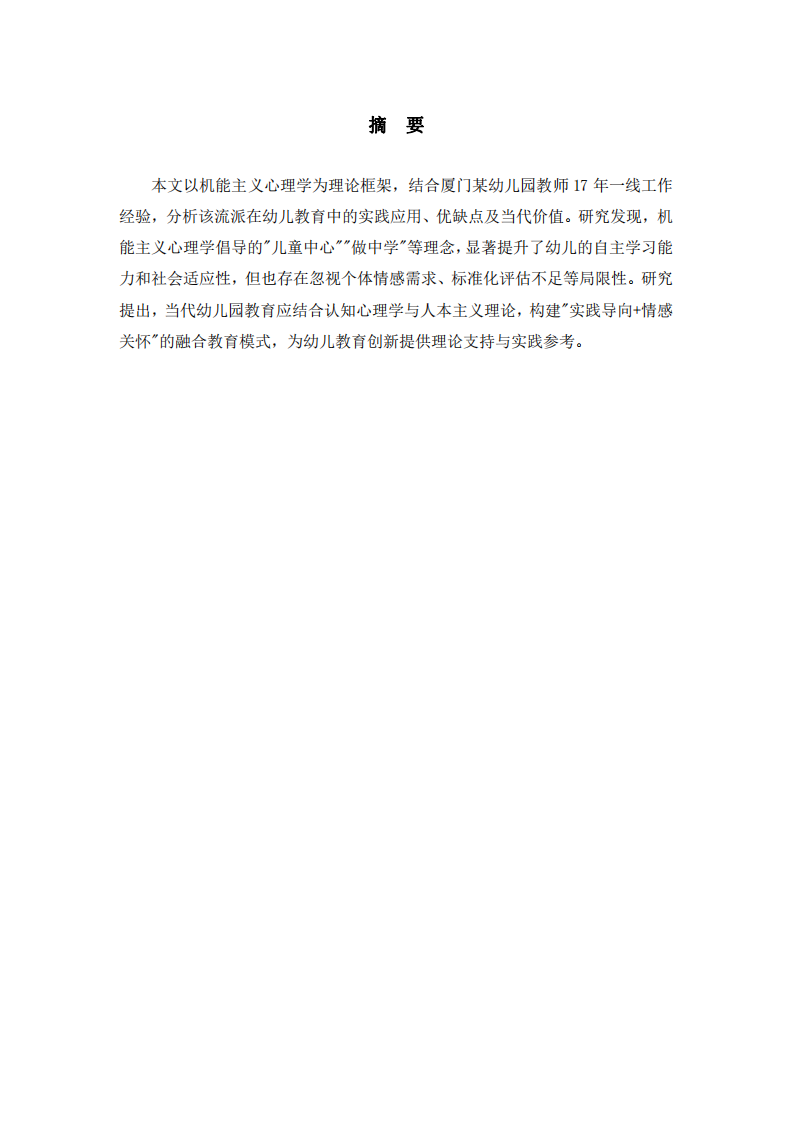 摘 要

本文以机能主义心理学为理论框架，结合厦门某幼儿园教师 17 年一线工作经验，分析该流派在幼儿教育中的实践应用、优缺点及当代价值。研究发现，机能主义心理学倡导的"儿童中心""做中学"等理念，显著提升了幼儿的自主学习能力和社会适应性，但也存在忽视个体情感需求、标准化评估不足等局限性。研究提出，当代幼儿园教育应结合认知心理学与人本主义理论，构建"实践导向+情感关怀"的融合教育模式，为幼儿教育创新提供理论支持与实践参考。